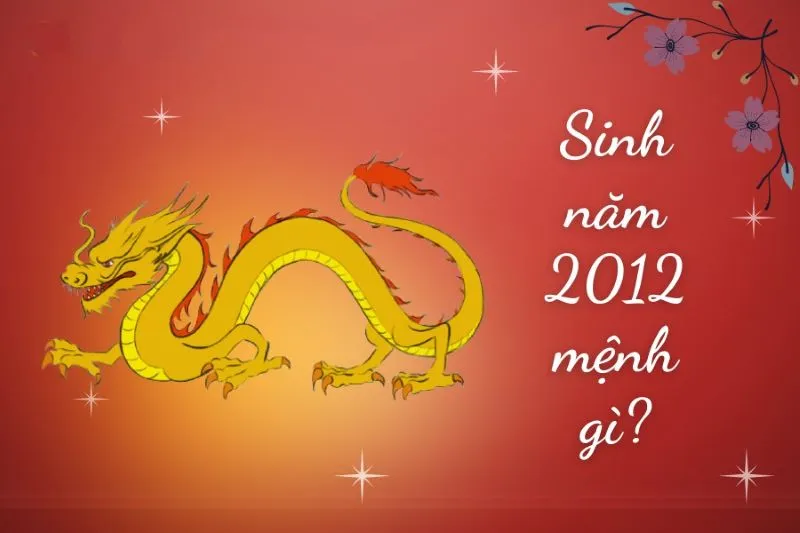 Sinh năm 2012 mệnh gì?